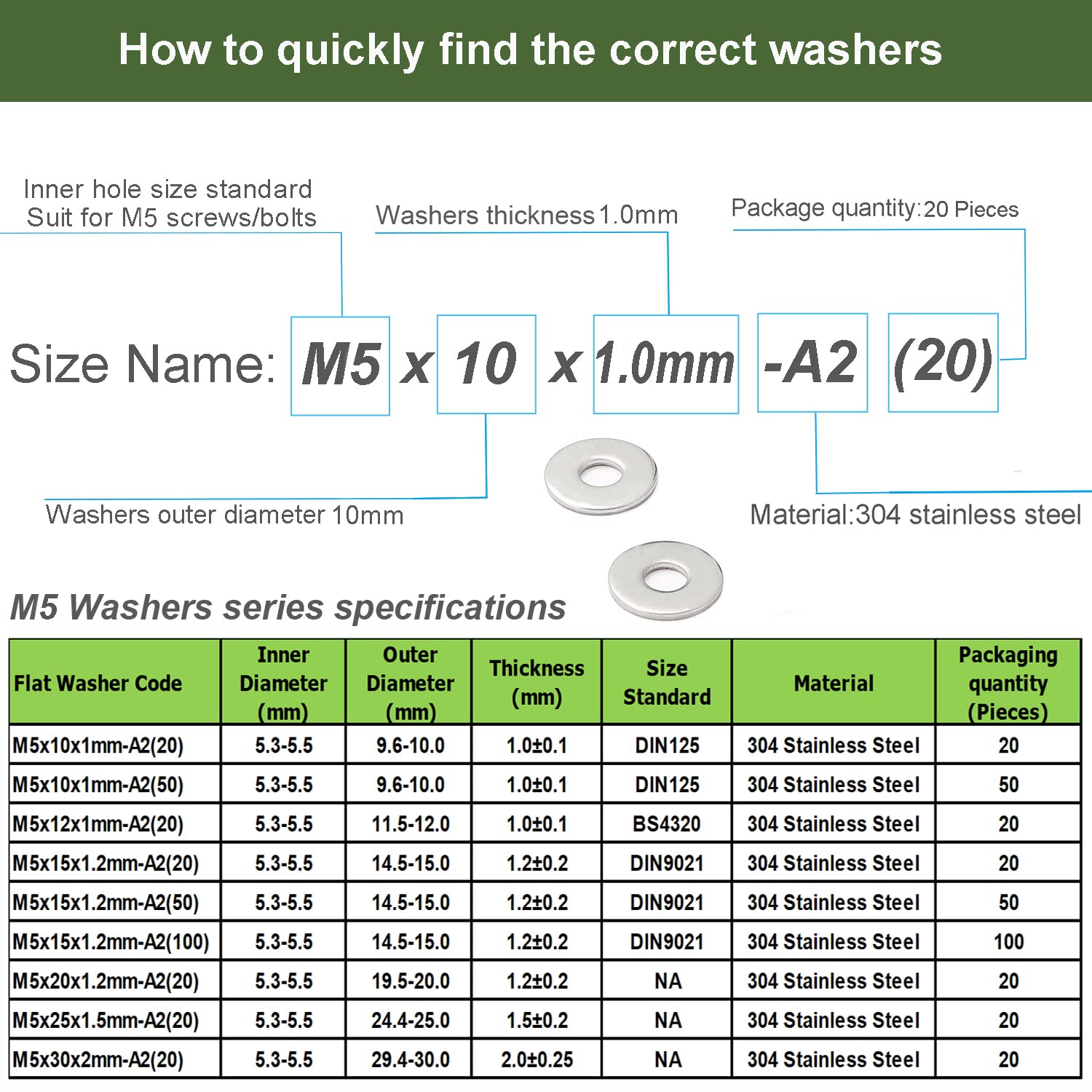 How to quickly find the correct washers

Inner hole size standard
Suit for M5 screws/bolts

Washers thickness 1.0mm

Package quantity: 20 Pieces

Size Name: M5 x 10 x 1.0mm -A2 (20)

Washers outer diameter 10mm

Material:304 stainless steel

M5 Washers series specifications

| Flat Washer Code | Inner Diameter (mm) | Outer Diameter (mm) | Thickness (mm) | Size Standard | Material | Packaging quantity (Pieces) |
|---|---|---|---|---|---|---|
| M5x10x1mm-A2(20) | 5.3-5.5 | 9.6-10.0 | 1.0±0.1 | DIN125 | 304 Stainless Steel | 20 |
| M5x10x1mm-A2(50) | 5.3-5.5 | 9.6-10.0 | 1.0±0.1 | DIN125 | 304 Stainless Steel | 50 |
| M5x12x1mm-A2(20) | 5.3-5.5 | 11.5-12.0 | 1.0±0.1 | BS4320 | 304 Stainless Steel | 20 |
| M5x15x1.2mm-A2(20) | 5.3-5.5 | 14.5-15.0 | 1.2±0.2 | DIN9021 | 304 Stainless Steel | 20 |
| M5x15x1.2mm-A2(50) | 5.3-5.5 | 14.5-15.0 | 1.2±0.2 | DIN9021 | 304 Stainless Steel | 50 |
| M5x15x1.2mm-A2(100) | 5.3-5.5 | 14.5-15.0 | 1.2±0.2 | DIN9021 | 304 Stainless Steel | 100 |
| M5x20x1.2mm-A2(20) | 5.3-5.5 | 19.5-20.0 | 1.2±0.2 | NA | 304 Stainless Steel | 20 |
| M5x25x1.5mm-A2(20) | 5.3-5.5 | 24.4-25.0 | 1.5±0.2 | NA | 304 Stainless Steel | 20 |
| M5x30x2mm-A2(20) | 5.3-5.5 | 29.4-30.0 | 2.0±0.25 | NA | 304 Stainless Steel | 20 |